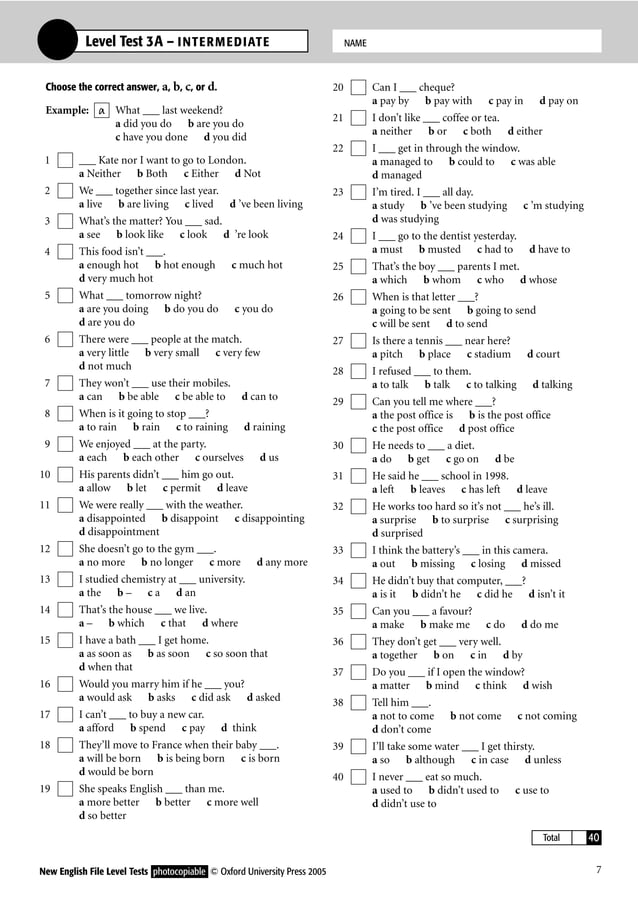 Level Test 3A – INTERMEDIATE

NAME

Choose the correct answer, a, b, c, or d.

Example: a What ___ last weekend?
a did you do b are you do
c have you done d you did

1 ___ Kate nor I want to go to London.
a Neither b Both c Either d Not

2 We ___ together since last year.
a live b are living c lived d 've been living

3 What's the matter? You ___ sad.
a see b look like c look d 're look

4 This food isn't ___.
a enough hot b hot enough c much hot
d very much hot

5 What ___ tomorrow night?
a are you doing b do you do c you do
d are you do

6 There were ___ people at the match.
a very little b very small c very few
d not much

7 They won't ___ use their mobiles.
a can b be able c be able to d can to

8 When is it going to stop ___?
a to rain b rain c to raining d raining

9 We enjoyed ___ at the party.
a each b each other c ourselves d us

10 His parents didn't ___ him go out.
a allow b let c permit d leave

11 We were really ___ with the weather.
a disappointed b disappoint c disappointing
d disappointment

12 She doesn't go to the gym ___.
a no more b no longer c more d any more

13 I studied chemistry at ___ university.
a the b – c a d an

14 That's the house ___ we live.
a – b which c that d where

15 I have a bath ___ I get home.
a as soon as b as soon c so soon that
d when that

16 Would you marry him if he ___ you?
a would ask b asks c did ask d asked

17 I can't ___ to buy a new car.
a afford b spend c pay d think

18 They'll move to France when their baby ___.
a will be born b is being born c is born
d would be born

19 She speaks English ___ than me.
a more better b better c more well
d so better

20 Can I ___ cheque?
a pay by b pay with c pay in d pay on

21 I don't like ___ coffee or tea.
a neither b or c both d either

22 I ___ get in through the window.
a managed to b could to c was able
d managed

23 I'm tired. I ___ all day.
a study b 've been studying c 'm studying
d was studying

24 I ___ go to the dentist yesterday.
a must b musted c had to d have to

25 That's the boy ___ parents I met.
a which b whom c who d whose

26 When is that letter ___?
a going to be sent b going to send
c will be sent d to send

27 Is there a tennis ___ near here?
a pitch b place c stadium d court

28 I refused ___ to them.
a to talk b talk c to talking d talking

29 Can you tell me where ___?
a the post office is b is the post office
c the post office d post office

30 He needs to ___ a diet.
a do b get c go on d be

31 He said he ___ school in 1998.
a left b leaves c has left d leave

32 He works too hard so it's not ___ he's ill.
a surprise b to surprise c surprising
d surprised

33 I think the battery's ___ in this camera.
a out b missing c losing d missed

34 He didn't buy that computer, ___?
a is it b didn't he c did he d isn't it

35 Can you ___ a favour?
a make b make me c do d do me

36 They don't get ___ very well.
a together b on c in d by

37 Do you ___ if I open the window?
a matter b mind c think d wish

38 Tell him ___.
a not to come b not come c not coming
d don't come

39 I'll take some water ___ I get thirsty.
a so b although c in case d unless

40 I never ___ eat so much.
a used to b didn't used to c use to
d didn't use to

Total 40

New English File Level Tests photocopiable © Oxford University Press 2005

7